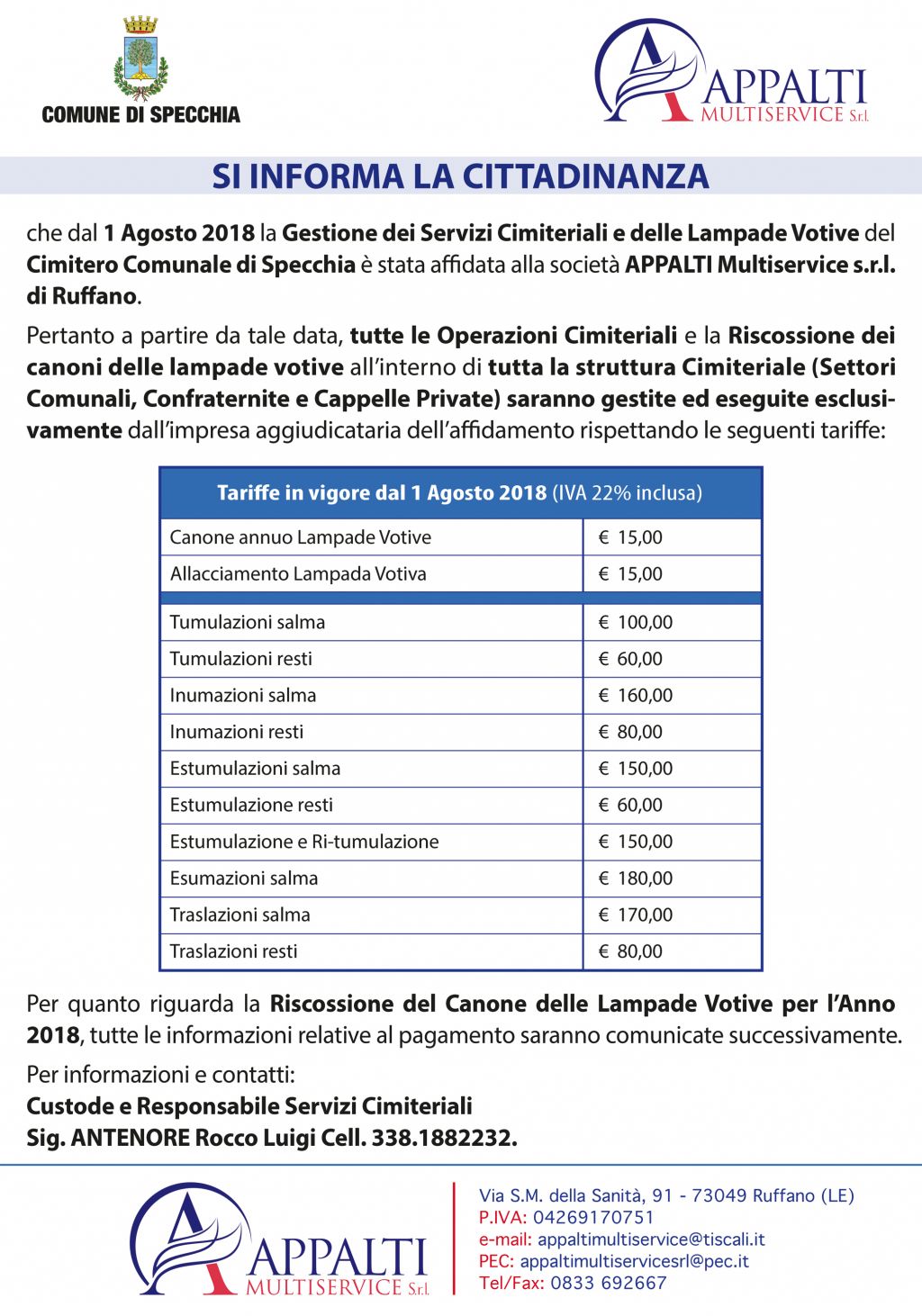 COMUNE DI SPECCHIA

APPALTI MULTISERVICE S.r.l.

SI INFORMA LA CITTADINANZA

che dal 1 Agosto 2018 la Gestione dei Servizi Cimiteriali e delle Lampade Votive del Cimitero Comunale di Specchia è stata affidata alla società APPALTI Multiservice s.r.l. di Ruffano.

Pertanto a partire da tale data, tutte le Operazioni Cimiteriali e la Riscossione dei canoni delle lampade votive all'interno di tutta la struttura Cimiteriale (Settori Comunali, Confraternite e Cappelle Private) saranno gestite ed eseguite esclusivamente dall'impresa aggiudicataria dell'affidamento rispettando le seguenti tariffe:

| Tariffe in vigore dal 1 Agosto 2018 (IVA 22% inclusa) | |
|---|---|
| Canone annuo Lampade Votive | € 15,00 |
| Allacciamento Lampada Votiva | € 15,00 |
| Tumulazioni salma | € 100,00 |
| Tumulazioni resti | € 60,00 |
| Inumazioni salma | € 160,00 |
| Inumazioni resti | € 80,00 |
| Estumulazioni salma | € 150,00 |
| Estumulazione resti | € 60,00 |
| Estumulazione e Ri-tumulazione | € 150,00 |
| Esumazioni salma | € 180,00 |
| Traslazioni salma | € 170,00 |
| Traslazioni resti | € 80,00 |

Per quanto riguarda la Riscossione del Canone delle Lampade Votive per l'Anno 2018, tutte le informazioni relative al pagamento saranno comunicate successivamente.

Per informazioni e contatti:
Custode e Responsabile Servizi Cimiteriali
Sig. ANTENORE Rocco Luigi Cell. 338.1882232.

APPALTI MULTISERVICE S.r.l.

Via S.M. della Sanità, 91 - 73049 Ruffano (LE)
P.IVA: 04269170751
e-mail: appaltimultiservice@tiscali.it
PEC: appaltimultiservicesrl@pec.it
Tel/Fax: 0833 692667